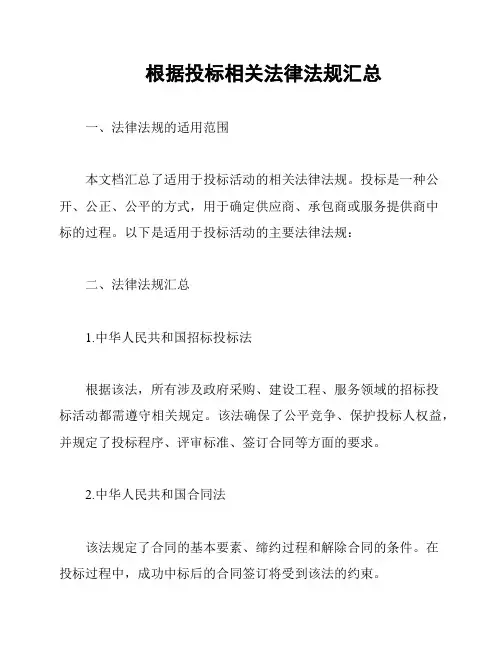 根据投标相关法律法规汇总

一、法律法规的适用范围

本文档汇总了适用于投标活动的相关法律法规。投标是一种公开、公正、公平的方式，用于确定供应商、承包商或服务提供商中标的过程。以下是适用于投标活动的主要法律法规：

二、法律法规汇总

1.中华人民共和国招标投标法

根据该法，所有涉及政府采购、建设工程、服务领域的招标投标活动都需遵守相关规定。该法确保了公平竞争、保护投标人权益，并规定了投标程序、评审标准、签订合同等方面的要求。

2.中华人民共和国合同法

该法规定了合同的基本要素、缔约过程和解除合同的条件。在投标过程中，成功中标后的合同签订将受到该法的约束。